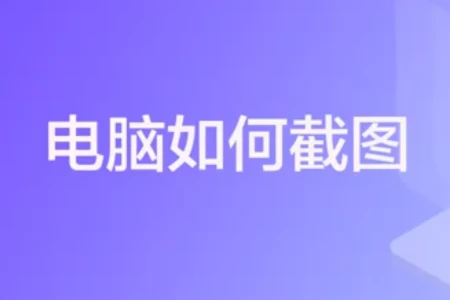 电脑如何截图